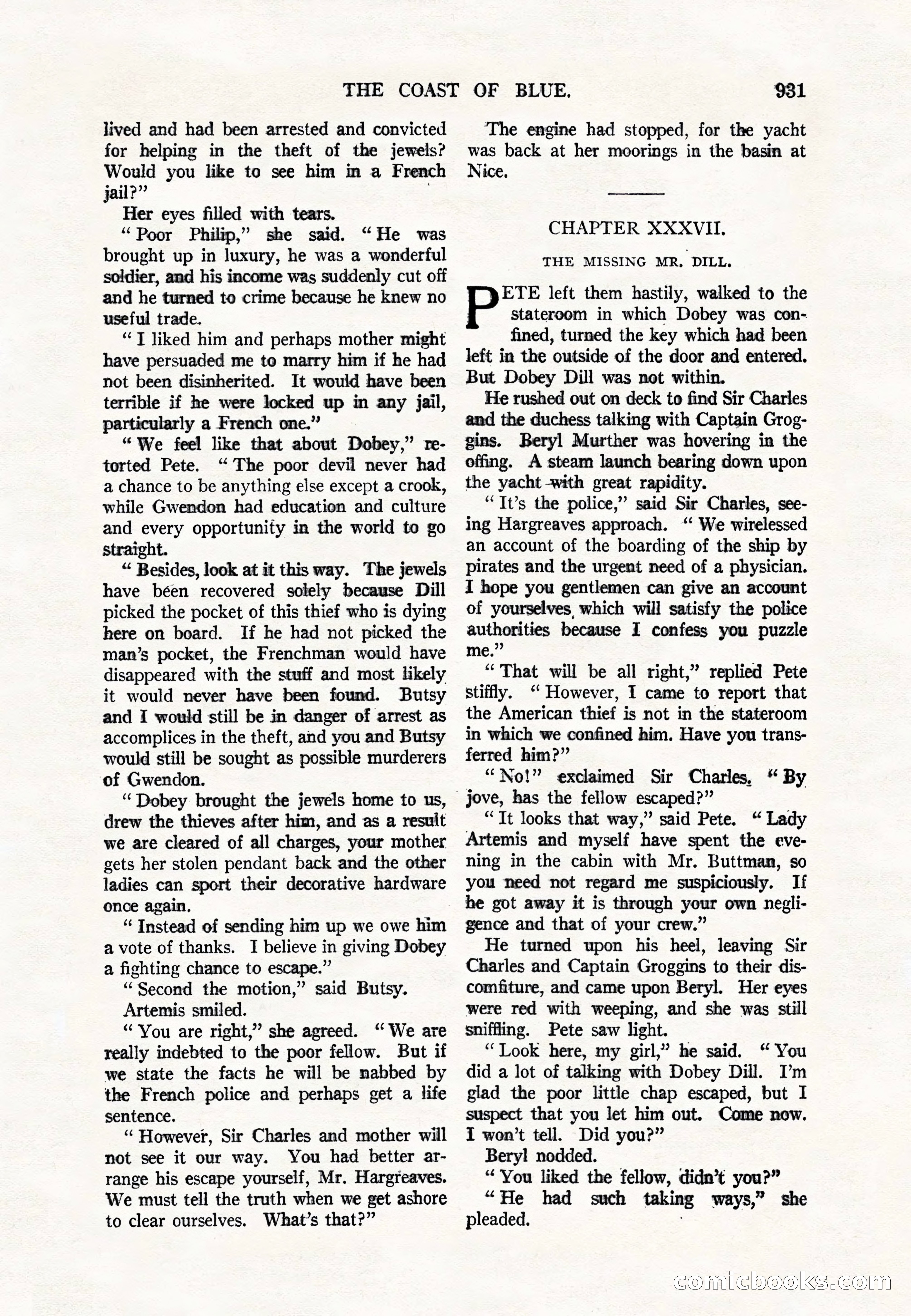 THE COAST OF BLUE. 931

lived and had been arrested and convicted for helping in the theft of the jewels? Would you like to see him in a French jail?"

Her eyes filled with tears.

"Poor Philip," she said. "He was brought up in luxury, he was a wonderful soldier, and his income was suddenly cut off and he turned to crime because he knew no useful trade.

"I liked him and perhaps mother might have persuaded me to marry him if he had not been disinherited. It would have been terrible if he were locked up in any jail, particularly a French one."

"We feel like that about Dobey," retorted Pete. "The poor devil never had a chance to be anything else except a crook, while Gwendon had education and culture and every opportunity in the world to go straight.

"Besides, look at it this way. The jewels have been recovered solely because Dill picked the pocket of this thief who is dying here on board. If he had not picked the man's pocket, the Frenchman would have disappeared with the stuff and most likely it would never have been found. Butsy and I would still be in danger of arrest as accomplices in the theft, and you and Butsy would still be sought as possible murderers of Gwendon.

"Dobey brought the jewels home to us, drew the thieves after him, and as a result we are cleared of all charges, your mother gets her stolen pendant back and the other ladies can sport their decorative hardware once again.

"Instead of sending him up we owe him a vote of thanks. I believe in giving Dobey a fighting chance to escape."

"Second the motion," said Butsy.

Artemis smiled.

"You are right," she agreed. "We are really indebted to the poor fellow. But if we state the facts he will be nabbed by the French police and perhaps get a life sentence.

"However, Sir Charles and mother will not see it our way. You had better arrange his escape yourself, Mr. Hargreaves. We must tell the truth when we get ashore to clear ourselves. What's that?"

The engine had stopped, for the yacht was back at her moorings in the basin at Nice.

CHAPTER XXXVII.

THE MISSING MR. DILL.

PETE left them hastily, walked to the stateroom in which Dobey was confined, turned the key which had been left in the outside of the door and entered. But Dobey Dill was not within.

He rushed out on deck to find Sir Charles and the duchess talking with Captain Groggins. Beryl Murther was hovering in the offing. A steam launch bearing down upon the yacht with great rapidity.

"It's the police," said Sir Charles, seeing Hargreaves approach. "We wirelessed an account of the boarding of the ship by pirates and the urgent need of a physician. I hope you gentlemen can give an account of yourselves, which will satisfy the police authorities because I confess you puzzle me."

"That will be all right," replied Pete stiffly. "However, I came to report that the American thief is not in the stateroom in which we confined him. Have you transferred him?"

"No!" exclaimed Sir Charles. "By jove, has the fellow escaped?"

"It looks that way," said Pete. "Lady Artemis and myself have spent the evening in the cabin with Mr. Buttman, so you need not regard me suspiciously. If he got away it is through your own negligence and that of your crew."

He turned upon his heel, leaving Sir Charles and Captain Groggins to their discomfiture, and came upon Beryl. Her eyes were red with weeping, and she was still sniffling. Pete saw light.

"Look here, my girl," he said. "You did a lot of talking with Dobey Dill. I'm glad the poor little chap escaped, but I suspect that you let him out. Come now. I won't tell. Did you?"

Beryl nodded.

"You liked the fellow, didn't you?"

"He had such taking ways," she pleaded.

comicbooks.com